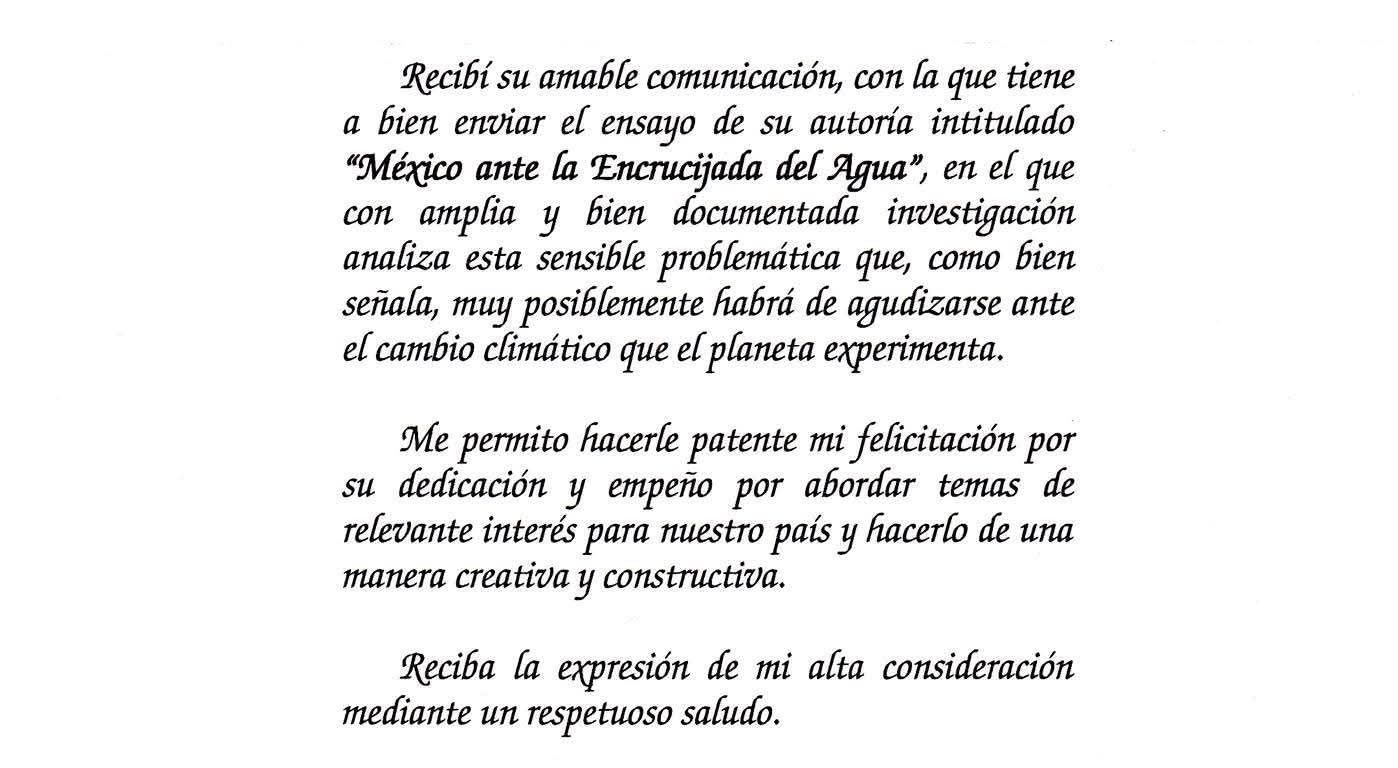 Recibí su amable comunicación, con la que tiene a bien enviar el ensayo de su autoría intitulado "México ante la Encrucijada del Agua", en el que con amplia y bien documentada investigación analiza esta sensible problemática que, como bien señala, muy posiblemente habrá de agudizarse ante el cambio climático que el planeta experimenta.

Me permito hacerle patente mi felicitación por su dedicación y empeño por abordar temas de relevante interés para nuestro país y hacerlo de una manera creativa y constructiva.

Reciba la expresión de mi alta consideración mediante un respetuoso saludo.